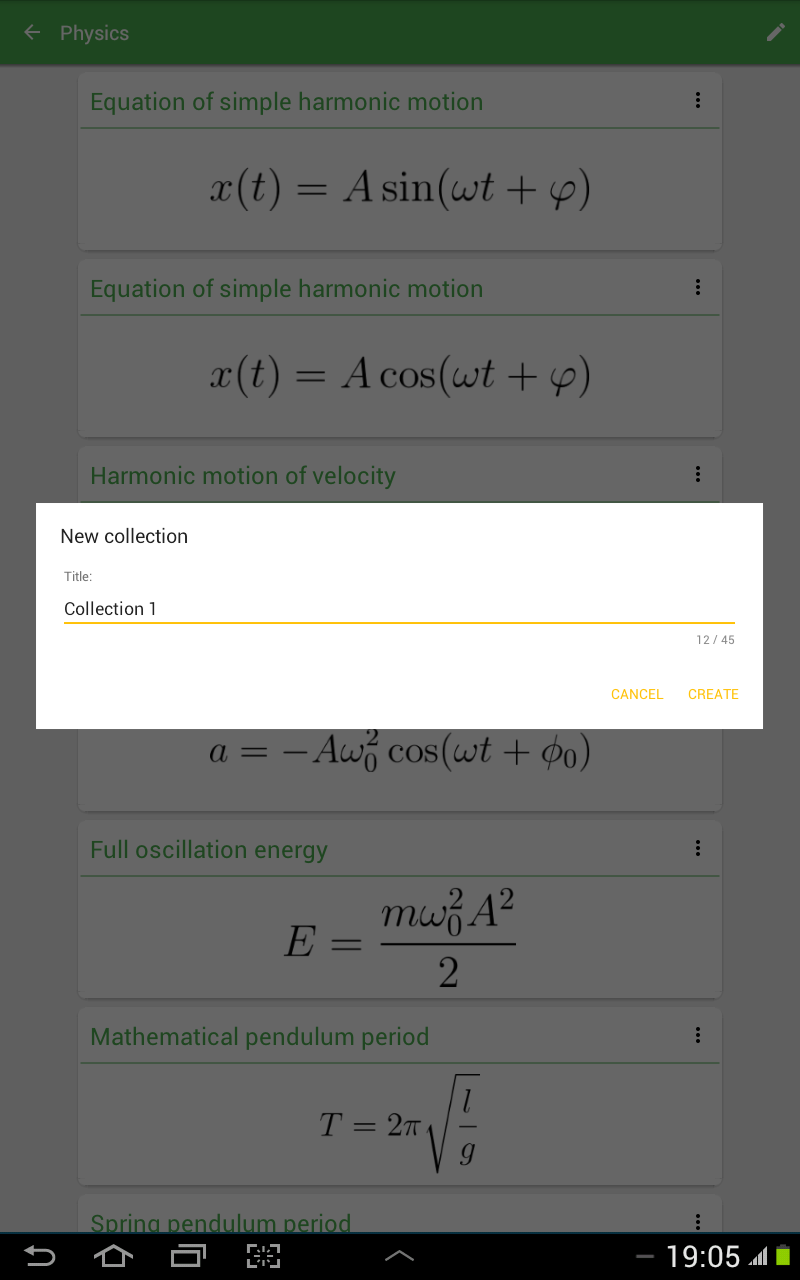 Physics

Equation of simple harmonic motion

$x(t) = A\sin(\omega t + \varphi)$

Equation of simple harmonic motion

$x(t) = A\cos(\omega t + \varphi)$

Harmonic motion of velocity

New collection

Title:

Collection 1

12 / 45

CANCEL CREATE

$a = -A\omega_0^2\cos(\omega t + \phi_0)$

Full oscillation energy

$E = \frac{m\omega_0^2 A^2}{2}$

Mathematical pendulum period

$T = 2\pi\sqrt{\frac{l}{g}}$

Spring pendulum period

19:05